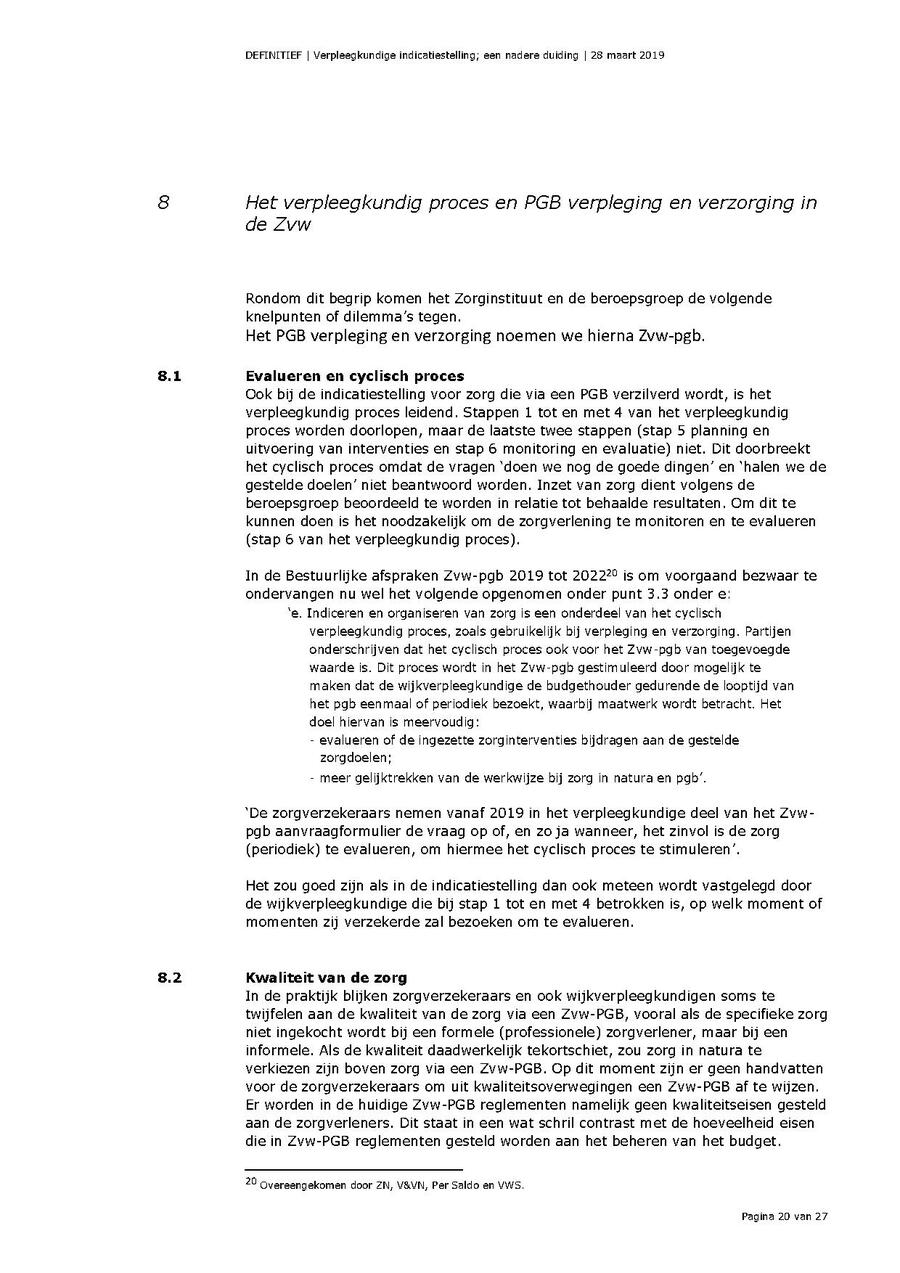 DEFINITIEF | Verpleegkundige indicatiestelling; een nadere duiding | 28 maart 2019

8 Het verpleegkundig proces en PGB verpleging en verzorging in de Zvw

Rondom dit begrip komen het Zorginstituut en de beroepsgroep de volgende knelpunten of dilemma's tegen.
Het PGB verpleging en verzorging noemen we hierna Zvw-pgb.

8.1 Evalueren en cyclisch proces
Ook bij de indicatiestelling voor zorg die via een PGB verzilverd wordt, is het verpleegkundig proces leidend. Stappen 1 tot en met 4 van het verpleegkundig proces worden doorlopen, maar de laatste twee stappen (stap 5 planning en uitvoering van interventies en stap 6 monitoring en evaluatie) niet. Dit doorbreekt het cyclisch proces omdat de vragen 'doen we nog de goede dingen' en 'halen we de gestelde doelen' niet beantwoord worden. Inzet van zorg dient volgens de beroepsgroep beoordeeld te worden in relatie tot behaalde resultaten. Om dit te kunnen doen is het noodzakelijk om de zorgverlening te monitoren en te evalueren (stap 6 van het verpleegkundig proces).

In de Bestuurlijke afspraken Zvw-pgb 2019 tot 2022$^{20}$ is om voorgaand bezwaar te ondervangen nu wel het volgende opgenomen onder punt 3.3 onder e:
'e. Indiceren en organiseren van zorg is een onderdeel van het cyclisch verpleegkundig proces, zoals gebruikelijk bij verpleging en verzorging. Partijen onderschrijven dat het cyclisch proces ook voor het Zvw-pgb van toegevoegde waarde is. Dit proces wordt in het Zvw-pgb gestimuleerd door mogelijk te maken dat de wijkverpleegkundige de budgethouder gedurende de looptijd van het pgb eenmaal of periodiek bezoekt, waarbij maatwerk wordt betracht. Het doel hiervan is meervoudig:
- evalueren of de ingezette zorginterventies bijdragen aan de gestelde zorgdoelen;
- meer gelijktrekken van de werkwijze bij zorg in natura en pgb'.

'De zorgverzekeraars nemen vanaf 2019 in het verpleegkundige deel van het Zvw-pgb aanvraagformulier de vraag op of, en zo ja wanneer, het zinvol is de zorg (periodiek) te evalueren, om hiermee het cyclisch proces te stimuleren'.

Het zou goed zijn als in de indicatiestelling dan ook meteen wordt vastgelegd door de wijkverpleegkundige die bij stap 1 tot en met 4 betrokken is, op welk moment of momenten zij verzekerde zal bezoeken om te evalueren.

8.2 Kwaliteit van de zorg
In de praktijk blijken zorgverzekeraars en ook wijkverpleegkundigen soms te twijfelen aan de kwaliteit van de zorg via een Zvw-PGB, vooral als de specifieke zorg niet ingekocht wordt bij een formele (professionele) zorgverlener, maar bij een informele. Als de kwaliteit daadwerkelijk tekortschiet, zou zorg in natura te verkiezen zijn boven zorg via een Zvw-PGB. Op dit moment zijn er geen handvatten voor de zorgverzekeraars om uit kwaliteitsoverwegingen een Zvw-PGB af te wijzen. Er worden in de huidige Zvw-PGB reglementen namelijk geen kwaliteitseisen gesteld aan de zorgverleners. Dit staat in een wat schril contrast met de hoeveelheid eisen die in Zvw-PGB reglementen gesteld worden aan het beheren van het budget.

$^{20}$ Overeengekomen door ZN, V&VN, Per Saldo en VWS.

Pagina 20 van 27